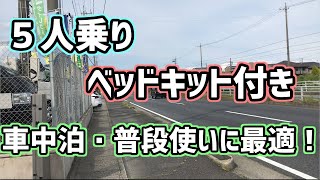 ５人乗り

ベッドキット付き

車中泊・普段使いに最適！